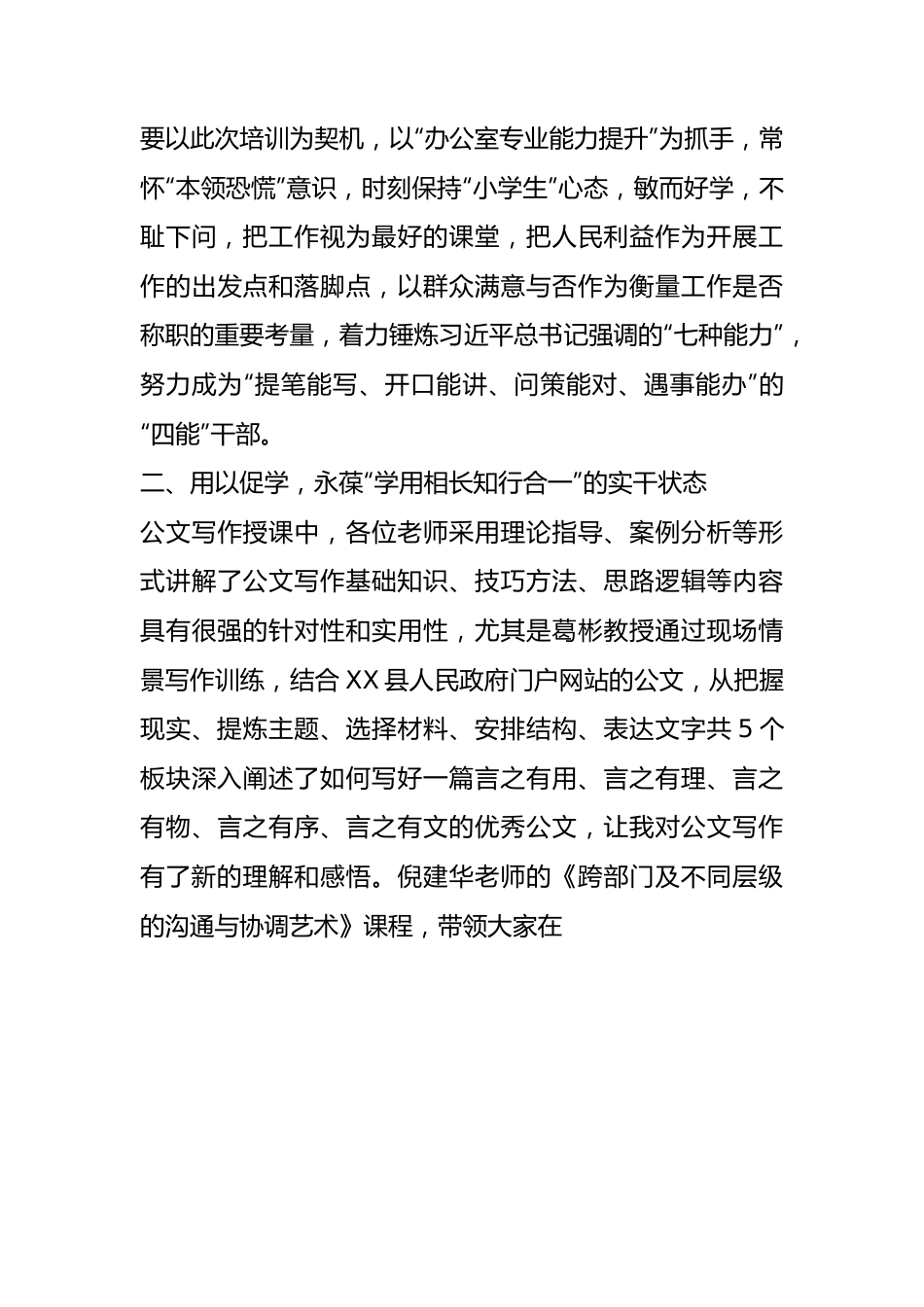 要以此次培训为契机，以“办公室专业能力提升”为抓手，常怀“本领恐慌”意识，时刻保持“小学生”心态，敏而好学，不耻下问，把工作视为最好的课堂，把人民利益作为开展工作的出发点和落脚点，以群众满意与否作为衡量工作是否称职的重要考量，着力锤炼习近平总书记强调的“七种能力”，努力成为“提笔能写、开口能讲、问策能对、遇事能办”的“四能”干部。

二、用以促学，永葆“学用相长知行合一”的实干状态

公文写作授课中，各位老师采用理论指导、案例分析等形式讲解了公文写作基础知识、技巧方法、思路逻辑等内容具有很强的针对性和实用性，尤其是葛彬教授通过现场情景写作训练，结合XX县人民政府门户网站的公文，从把握现实、提炼主题、选择材料、安排结构、表达文字共5个板块深入阐述了如何写好一篇言之有用、言之有理、言之有物、言之有序、言之有文的优秀公文，让我对公文写作有了新的理解和感悟。倪建华老师的《跨部门及不同层级的沟通与协调艺术》课程，带领大家在